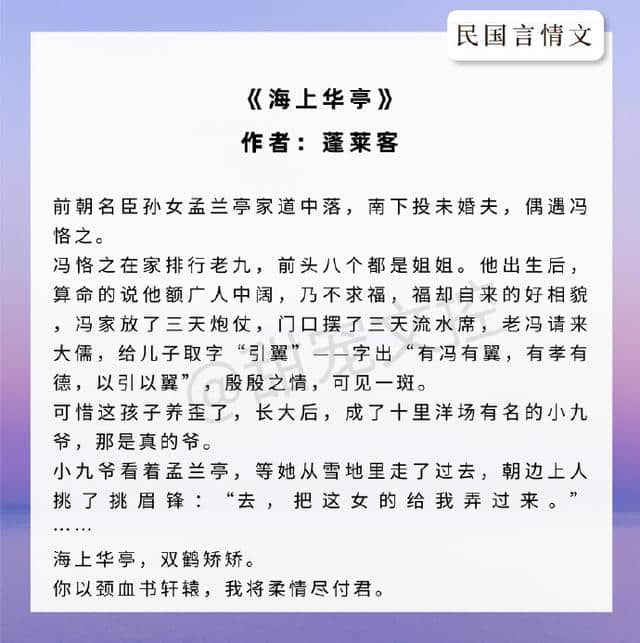 民国言情文

《海上华亭》
作者：蓬莱客

前朝名臣孙女孟兰亭家道中落，南下投未婚夫，偶遇冯恪之。
冯恪之在家排行老九，前头八个都是姐姐。他出生后，算命的说他额广人中阔，乃不求福，福却自来的好相貌，冯家放了三天炮仗，门口摆了三天流水席，老冯请来大儒，给儿子取字“引翼”——字出“有冯有翼，有孝有德，以引以翼”，殷殷之情，可见一斑。
可惜这孩子养歪了，长大后，成了十里洋场有名的小九爷，那是真的爷。
小九爷看着孟兰亭，等她从雪地里走了过去，朝边上人挑了挑眉锋：“去，把这女的给我弄过来。”
……
海上华亭，双鹤矫矫。
你以颈血书轩辕，我将柔情尽付君。

@甜宠文控